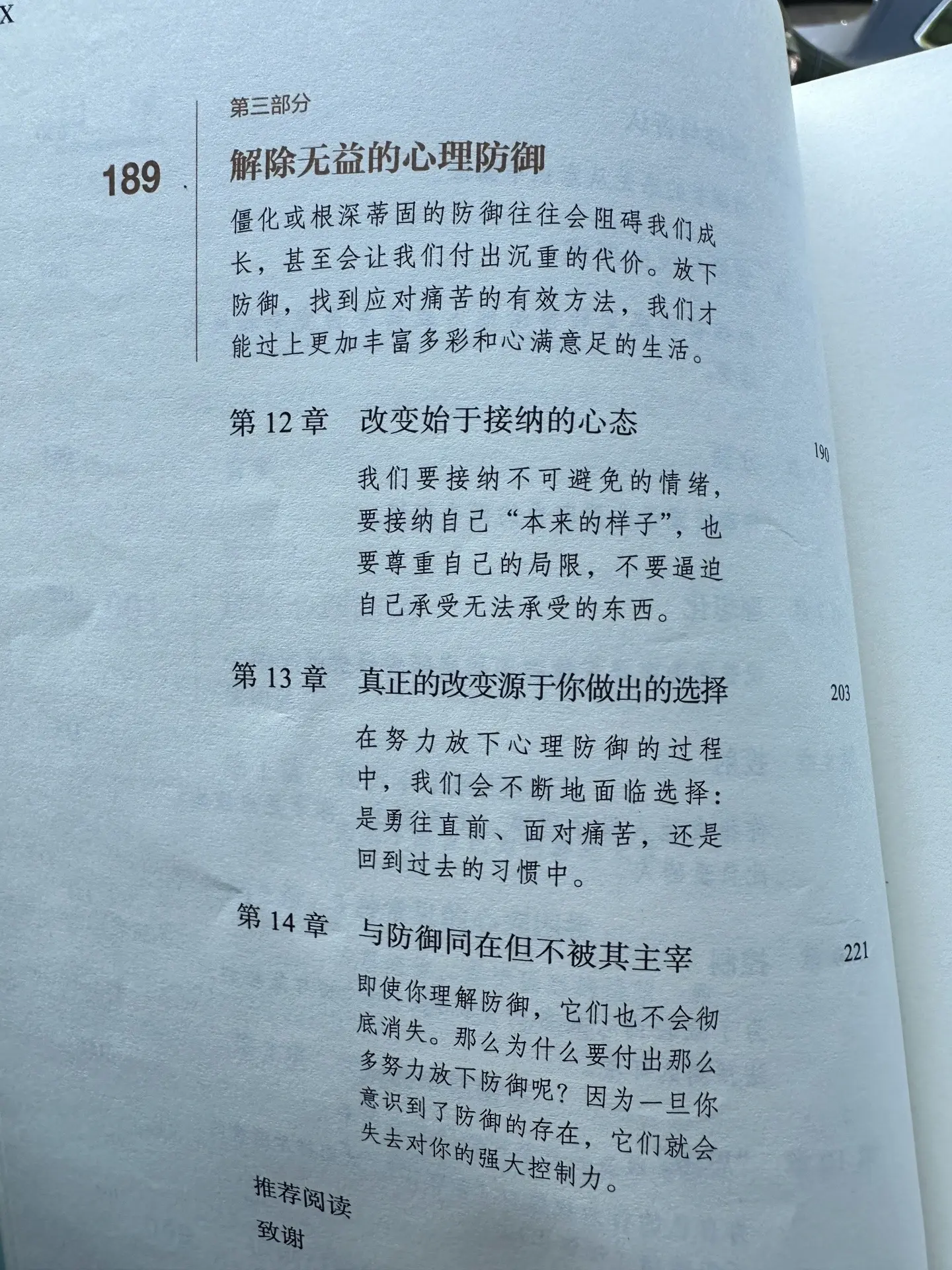 X

第三部分

189

解除无益的心理防御

僵化或根深蒂固的防御往往会阻碍我们成长，甚至会让我们付出沉重的代价。放下防御，找到应对痛苦的有效方法，我们才能过上更加丰富多彩和心满意足的生活。

第12章 改变始于接纳的心态

190

我们要接纳不可避免的情绪，要接纳自己“本来的样子”，也要尊重自己的局限，不要逼迫自己承受无法承受的东西。

第13章 真正的改变源于你做出的选择

203

在努力放下心理防御的过程中，我们会不断地面临选择：是勇往直前、面对痛苦，还是回到过去的习惯中。

第14章 与防御同在但不被其主宰

221

即使你理解防御，它们也不会彻底消失。那么为什么要付出那么多努力放下防御呢？因为一旦你意识到了防御的存在，它们就会失去对你的强大控制力。

推荐阅读

致谢